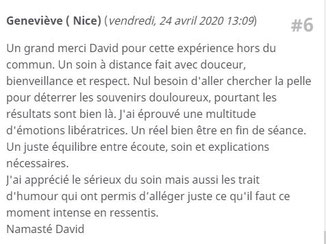 Geneviève ( Nice) (vendredi, 24 avril 2020 13:09) #6

Un grand merci David pour cette expérience hors du commun. Un soin à distance fait avec douceur, bienveillance et respect. Nul besoin d'aller chercher la pelle pour déterrer les souvenirs douloureux, pourtant les résultats sont bien là. J'ai éprouvé une multitude d'émotions libératrices. Un réel bien être en fin de séance. Un juste équilibre entre écoute, soin et explications nécessaires.
J'ai apprécié le sérieux du soin mais aussi les trait d'humour qui ont permis d'alléger juste ce qu'il faut ce moment intense en ressentis.
Namasté David